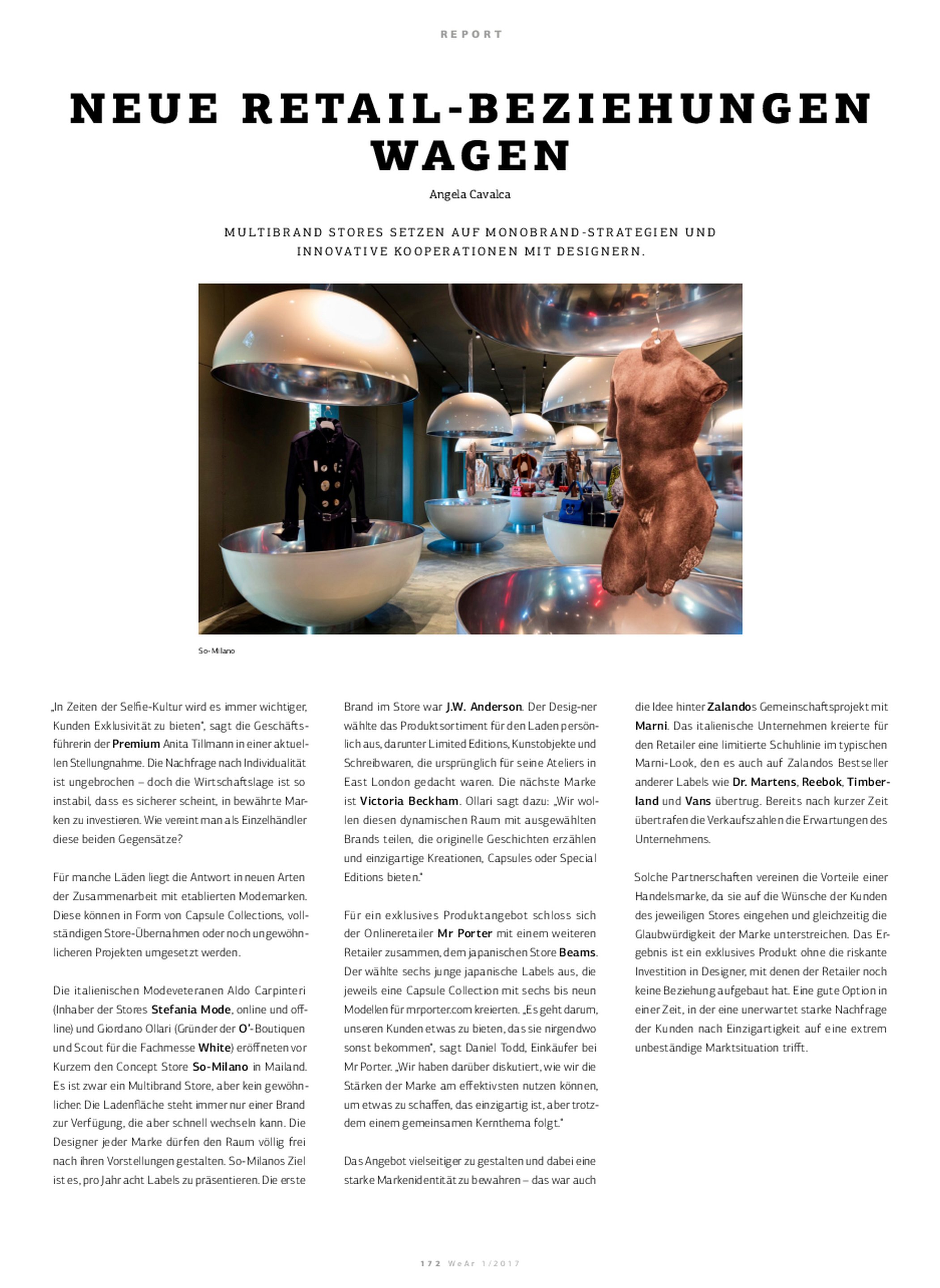 REPORT

NEUE RETAIL-BEZIEHUNGEN WAGEN

Angela Cavalca

MULTIBRAND STORES SETZEN AUF MONOBRAND-STRATEGIEN UND INNOVATIVE KOOPERATIONEN MIT DESIGNERN.

So-Milano

„In Zeiten der Selfie-Kultur wird es immer wichtiger, Kunden Exklusivität zu bieten", sagt die Geschäftsführerin der Premium Anita Tillmann in einer aktuellen Stellungnahme. Die Nachfrage nach Individualität ist ungebrochen – doch die Wirtschaftslage ist so instabil, dass es sicherer scheint, in bewährte Marken zu investieren. Wie vereint man als Einzelhändler diese beiden Gegensätze?

Für manche Läden liegt die Antwort in neuen Arten der Zusammenarbeit mit etablierten Modemarken. Diese können in Form von Capsule Collections, vollständigen Store-Übernahmen oder noch ungewöhnlicheren Projekten umgesetzt werden.

Die italienischen Modeveteranen Aldo Carpinteri (Inhaber der Stores Stefania Mode, online und offline) und Giordano Ollari (Gründer der O'-Boutiquen und Scout für die Fachmesse White) eröffneten vor Kurzem den Concept Store So-Milano in Mailand. Es ist zwar ein Multibrand Store, aber kein gewöhnlicher. Die Ladenfläche steht immer nur einer Brand zur Verfügung, die aber schnell wechseln kann. Die Designer jeder Marke dürfen den Raum völlig frei nach ihren Vorstellungen gestalten. So-Milanos Ziel ist es, pro Jahr acht Labels zu präsentieren. Die erste Brand im Store war J.W. Anderson. Der Desig-ner wählte das Produktsortiment für den Laden persönlich aus, darunter Limited Editions, Kunstobjekte und Schreibwaren, die ursprünglich für seine Ateliers in East London gedacht waren. Die nächste Marke ist Victoria Beckham. Ollari sagt dazu: „Wir wollen diesen dynamischen Raum mit ausgewählten Brands teilen, die originelle Geschichten erzählen und einzigartige Kreationen, Capsules oder Special Editions bieten."

Für ein exklusives Produktangebot schloss sich der Onlineretailer Mr Porter mit einem weiteren Retailer zusammen, dem japanischen Store Beams. Der wählte sechs junge japanische Labels aus, die jeweils eine Capsule Collection mit sechs bis neun Modellen für mrporter.com kreierten. „Es geht darum, unseren Kunden etwas zu bieten, das sie nirgendwo sonst bekommen", sagt Daniel Todd, Einkäufer bei Mr Porter. „Wir haben darüber diskutiert, wie wir die Stärken der Marke am effektivsten nutzen können, um etwas zu schaffen, das einzigartig ist, aber trotzdem einem gemeinsamen Kernthema folgt."

Das Angebot vielseitiger zu gestalten und dabei eine starke Markenidentität zu bewahren – das war auch die Idee hinter Zalandos Gemeinschaftsprojekt mit Marni. Das italienische Unternehmen kreierte für den Retailer eine limitierte Schuhlinie im typischen Marni-Look, den es auch auf Zalandos Bestseller anderer Labels wie Dr. Martens, Reebok, Timberland und Vans übertrug. Bereits nach kurzer Zeit übertrafen die Verkaufszahlen die Erwartungen des Unternehmens.

Solche Partnerschaften vereinen die Vorteile einer Handelsmarke, da sie auf die Wünsche der Kunden des jeweiligen Stores eingehen und gleichzeitig die Glaubwürdigkeit der Marke unterstreichen. Das Ergebnis ist ein exklusives Produkt ohne die riskante Investition in Designer, mit denen der Retailer noch keine Beziehung aufgebaut hat. Eine gute Option in einer Zeit, in der eine unerwartet starke Nachfrage der Kunden nach Einzigartigkeit auf eine extrem unbeständige Marktsituation trifft.

172 WeAr 1/2017